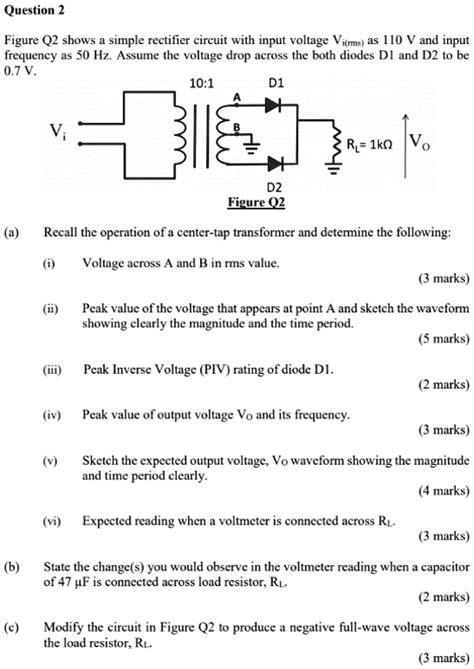 Question 2

Figure Q2 shows a simple rectifier circuit with input voltage $V_{i(rms)}$ as 110 V and input frequency as 50 Hz. Assume the voltage drop across the both diodes D1 and D2 to be 0.7 V.

10:1
D1
A
B
$V_i$
$R_L = 1k\Omega$
$V_O$
D2
Figure Q2

(a) Recall the operation of a center-tap transformer and determine the following:

(i) Voltage across A and B in rms value.
(3 marks)

(ii) Peak value of the voltage that appears at point A and sketch the waveform showing clearly the magnitude and the time period.
(5 marks)

(iii) Peak Inverse Voltage (PIV) rating of diode D1.
(2 marks)

(iv) Peak value of output voltage $V_O$ and its frequency.
(3 marks)

(v) Sketch the expected output voltage, $V_O$ waveform showing the magnitude and time period clearly.
(4 marks)

(vi) Expected reading when a voltmeter is connected across $R_L$.
(3 marks)

(b) State the change(s) you would observe in the voltmeter reading when a capacitor of 47 μF is connected across load resistor, $R_L$.
(2 marks)

(c) Modify the circuit in Figure Q2 to produce a negative full-wave voltage across the load resistor, $R_L$.
(3 marks)